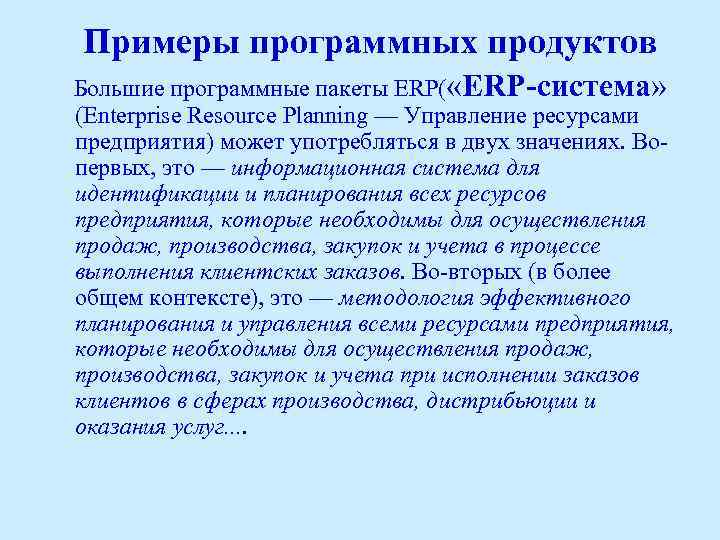 Примеры программных продуктов

Большие программные пакеты ERP(«ERP-система» (Enterprise Resource Planning — Управление ресурсами предприятия) может употребляться в двух значениях. Во-первых, это — информационная система для идентификации и планирования всех ресурсов предприятия, которые необходимы для осуществления продаж, производства, закупок и учета в процессе выполнения клиентских заказов. Во-вторых (в более общем контексте), это — методология эффективного планирования и управления всеми ресурсами предприятия, которые необходимы для осуществления продаж, производства, закупок и учета при исполнении заказов клиентов в сферах производства, дистрибьюции и оказания услуг....